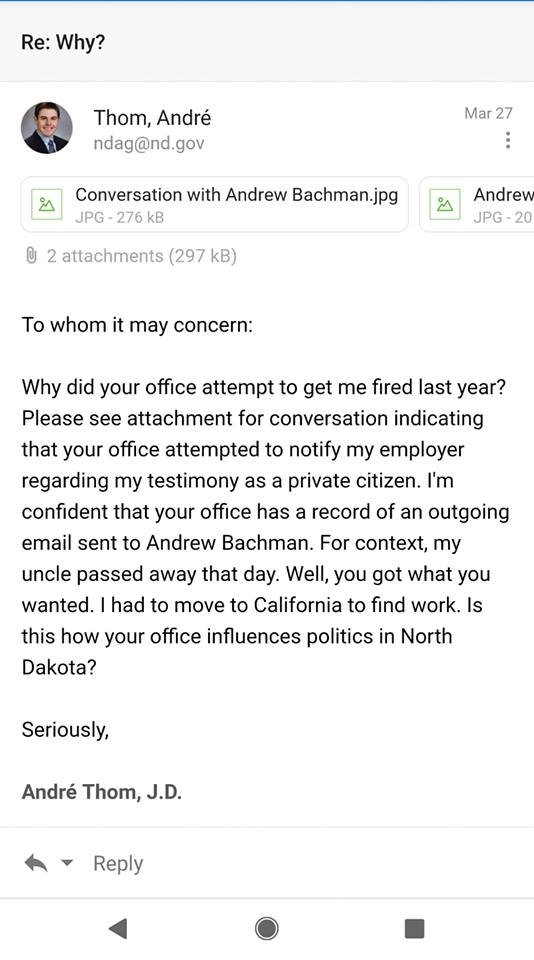 Re: Why?

Thom, André
ndag@nd.gov

Mar 27

Conversation with Andrew Bachman.jpg
JPG - 276 kB

Andrew
JPG - 20

2 attachments (297 kB)

To whom it may concern:

Why did your office attempt to get me fired last year? Please see attachment for conversation indicating that your office attempted to notify my employer regarding my testimony as a private citizen. I'm confident that your office has a record of an outgoing email sent to Andrew Bachman. For context, my uncle passed away that day. Well, you got what you wanted. I had to move to California to find work. Is this how your office influences politics in North Dakota?

Seriously,

André Thom, J.D.

Reply